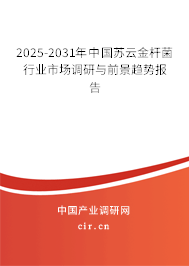 2025-2031年中国苏云金杆菌行业市场调研与前景趋势报告

中国产业调研网

cir.cn